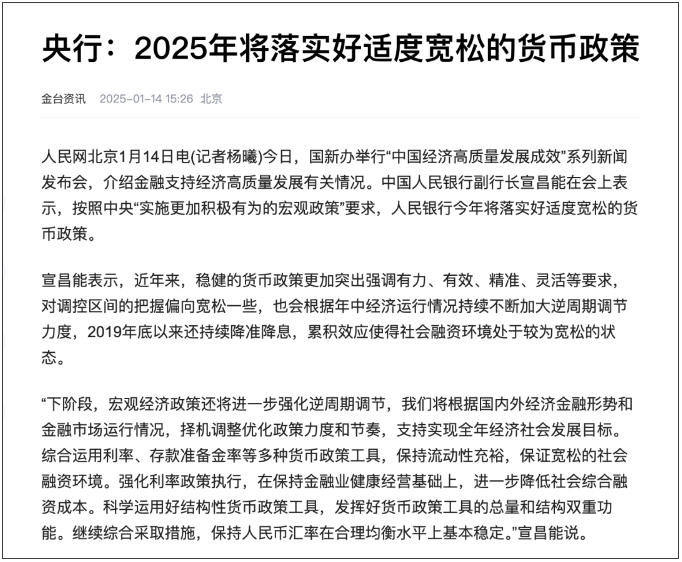 央行：2025年将落实好适度宽松的货币政策

金台资讯 2025-01-14 15:26 北京

人民网北京1月14日电(记者杨曦)今日，国新办举行“中国经济高质量发展成效”系列新闻发布会，介绍金融支持经济高质量发展有关情况。中国人民银行副行长宣昌能在会上表示，按照中央“实施更加积极有为的宏观政策”要求，人民银行今年将落实好适度宽松的货币政策。

宣昌能表示，近年来，稳健的货币政策更加突出强调有力、有效、精准、灵活等要求，对调控区间的把握偏向宽松一些，也会根据年中经济运行情况持续不断加大逆周期调节力度，2019年底以来还持续降准降息，累积效应使得社会融资环境处于较为宽松的状态。

“下阶段，宏观经济政策还将进一步强化逆周期调节，我们将根据国内外经济金融形势和金融市场运行情况，择机调整优化政策力度和节奏，支持实现全年经济社会发展目标。综合运用利率、存款准备金率等多种货币政策工具，保持流动性充裕，保证宽松的社会融资环境。强化利率政策执行，在保持金融业健康经营基础上，进一步降低社会综合融资成本。科学运用好结构性货币政策工具，发挥好货币政策工具的总量和结构双重功能。继续综合采取措施，保持人民币汇率在合理均衡水平上基本稳定。”宣昌能说。